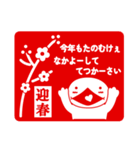 今年もたのむけぇ
なかよーして
てつかーさい

迎春